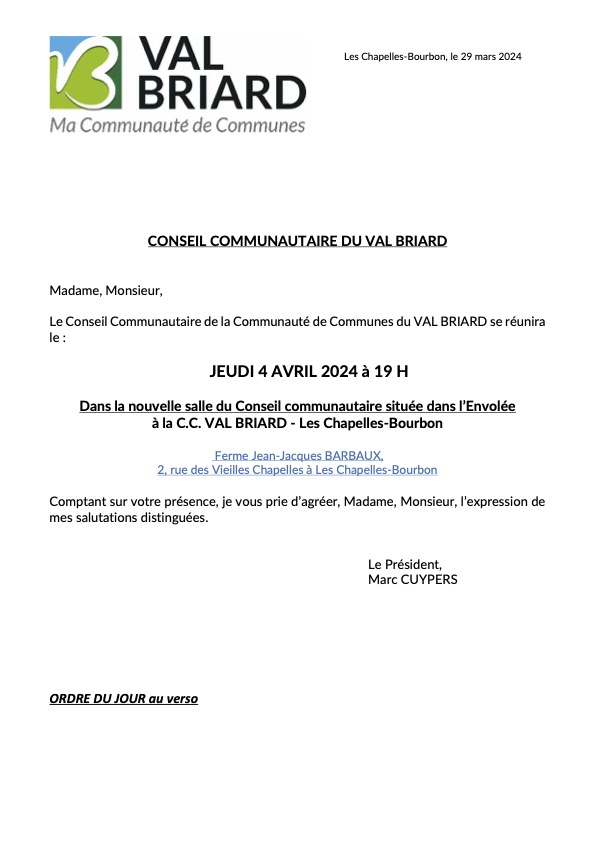 VAL BRIARD
Ma Communauté de Communes

Les Chapelles-Bourbon, le 29 mars 2024

CONSEIL COMMUNAUTAIRE DU VAL BRIARD

Madame, Monsieur,

Le Conseil Communautaire de la Communauté de Communes du VAL BRIARD se réunira le :

JEUDI 4 AVRIL 2024 à 19 H

Dans la nouvelle salle du Conseil communautaire située dans l'Envolée à la C.C. VAL BRIARD - Les Chapelles-Bourbon

Ferme Jean-Jacques BARBAUX,
2, rue des Vieilles Chapelles à Les Chapelles-Bourbon

Comptant sur votre présence, je vous prie d'agréer, Madame, Monsieur, l'expression de mes salutations distinguées.

Le Président,
Marc CUYPERS

ORDRE DU JOUR au verso